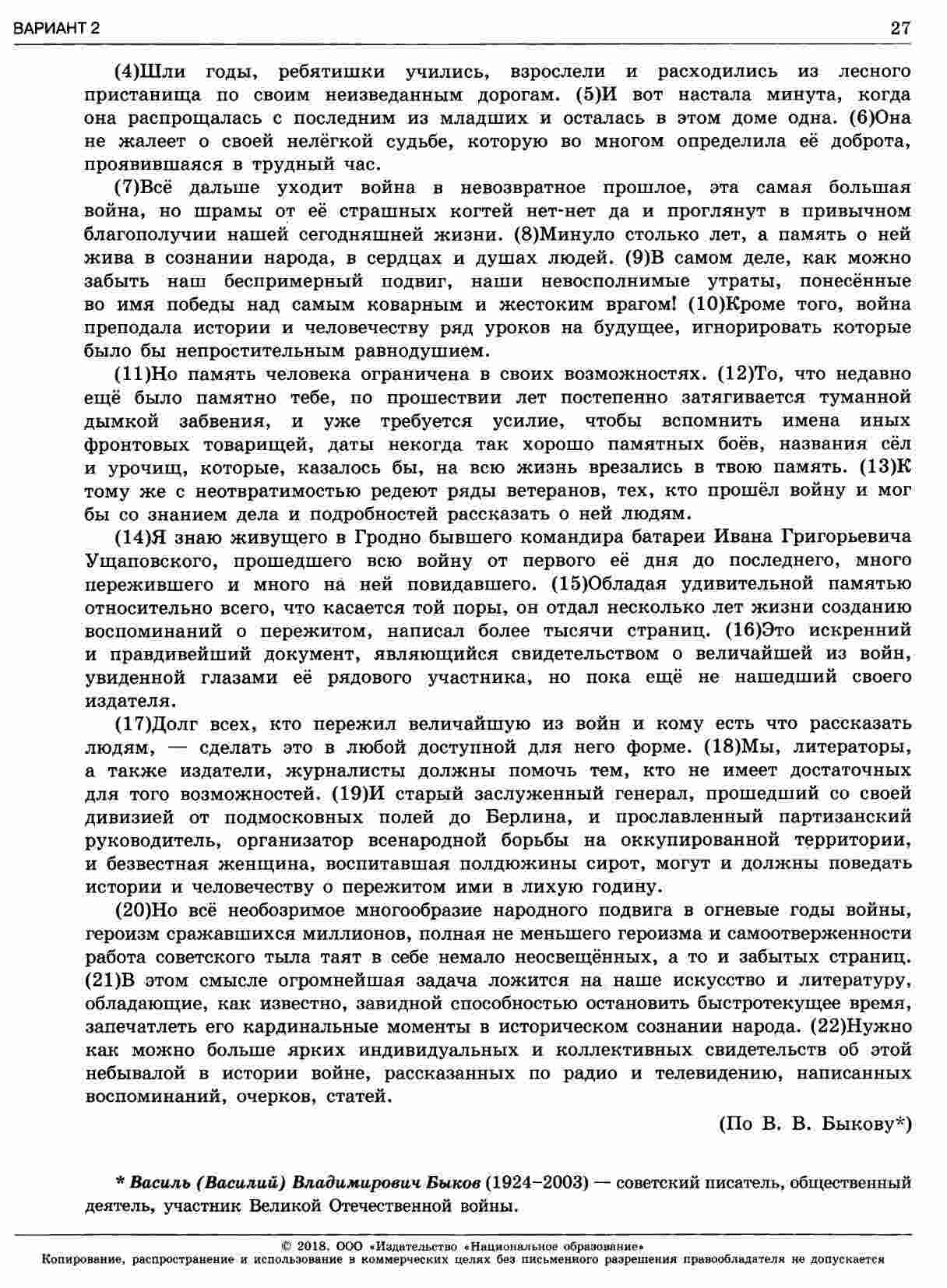 ВАРИАНТ 2 27

(4)Шли годы, ребятишки учились, взрослели и расходились из лесного пристанища по своим неизведанным дорогам. (5)И вот настала минута, когда она распрощалась с последним из младших и осталась в этом доме одна. (6)Она не жалеет о своей нелёгкой судьбе, которую во многом определила её доброта, проявившаяся в трудный час.

(7)Всё дальше уходит война в невозвратное прошлое, эта самая большая война, но шрамы от её страшных когтей нет-нет да и проглянут в привычном благополучии нашей сегодняшней жизни. (8)Минуло столько лет, а память о ней жива в сознании народа, в сердцах и душах людей. (9)В самом деле, как можно забыть наш беспримерный подвиг, наши невосполнимые утраты, понесённые во имя победы над самым коварным и жестоким врагом! (10)Кроме того, война преподала истории и человечеству ряд уроков на будущее, игнорировать которые было бы непростительным равнодушием.

(11)Но память человека ограничена в своих возможностях. (12)То, что недавно ещё было памятно тебе, по прошествии лет постепенно затягивается туманной дымкой забвения, и уже требуется усилие, чтобы вспомнить имена иных фронтовых товарищей, даты некогда так хорошо памятных боёв, названия сёл и урочищ, которые, казалось бы, на всю жизнь врезались в твою память. (13)К тому же с неотвратимостью редеют ряды ветеранов, тех, кто прошёл войну и мог бы со знанием дела и подробностей рассказать о ней людям.

(14)Я знаю живущего в Гродно бывшего командира батареи Ивана Григорьевича Ущаповского, прошедшего всю войну от первого её дня до последнего, много пережившего и много на ней повидавшего. (15)Обладая удивительной памятью относительно всего, что касается той поры, он отдал несколько лет жизни созданию воспоминаний о пережитом, написал более тысячи страниц. (16)Это искренний и правдивейший документ, являющийся свидетельством о величайшей из войн, увиденной глазами её рядового участника, но пока ещё не нашедший своего издателя.

(17)Долг всех, кто пережил величайшую из войн и кому есть что рассказать людям, — сделать это в любой доступной для него форме. (18)Мы, литераторы, а также издатели, журналисты должны помочь тем, кто не имеет достаточных для того возможностей. (19)И старый заслуженный генерал, прошедший со своей дивизией от подмосковных полей до Берлина, и прославленный партизанский руководитель, организатор всенародной борьбы на оккупированной территории, и безвестная женщина, воспитавшая полдюжины сирот, могут и должны поведать истории и человечеству о пережитом ими в лихую годину.

(20)Но всё необозримое многообразие народного подвига в огневые годы войны, героизм сражавшихся миллионов, полная не меньшего героизма и самоотверженности работа советского тыла таят в себе немало неосвещённых, а то и забытых страниц. (21)В этом смысле огромнейшая задача ложится на наше искусство и литературу, обладающие, как известно, завидной способностью остановить быстротекущее время, запечатлеть его кардинальные моменты в историческом сознании народа. (22)Нужно как можно больше ярких индивидуальных и коллективных свидетельств об этой небывалой в истории войне, рассказанных по радио и телевидению, написанных воспоминаний, очерков, статей.

(По В. В. Быкову*)

* Василь (Василий) Владимирович Быков (1924–2003) — советский писатель, общественный деятель, участник Великой Отечественной войны.

© 2018. ООО «Издательство «Национальное образование»
Копирование, распространение и использование в коммерческих целях без письменного разрешения правообладателя не допускается